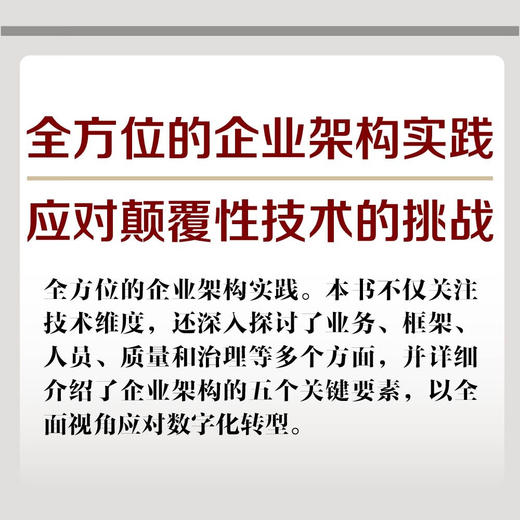 全方位的企业架构实践

应对颠覆性技术的挑战

全方位的企业架构实践。本书不仅关注技术维度，还深入探讨了业务、框架、人员、质量和治理等多个方面，并详细介绍了企业架构的五个关键要素，以全面视角应对数字化转型。